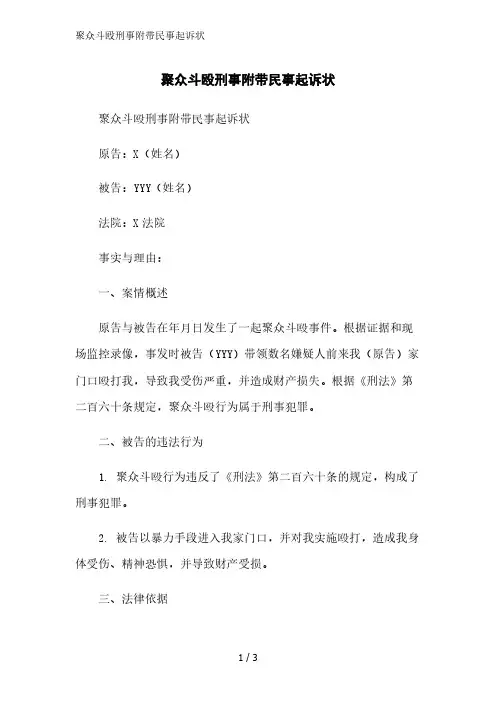 聚众斗殴刑事附带民事起诉状

聚众斗殴刑事附带民事起诉状

聚众斗殴刑事附带民事起诉状

原告：X（姓名）

被告：YYY（姓名）

法院：X法院

事实与理由：

一、案情概述

原告与被告在年月日发生了一起聚众斗殴事件。根据证据和现场监控录像，事发时被告（YYY）带领数名嫌疑人前来我（原告）家门口殴打我，导致我受伤严重，并造成财产损失。根据《刑法》第二百六十条规定，聚众斗殴行为属于刑事犯罪。

二、被告的违法行为

1. 聚众斗殴行为违反了《刑法》第二百六十条的规定，构成了刑事犯罪。

2. 被告以暴力手段进入我家门口，并对我实施殴打，造成我身体受伤、精神恐惧，并导致财产受损。

三、法律依据

1 / 3